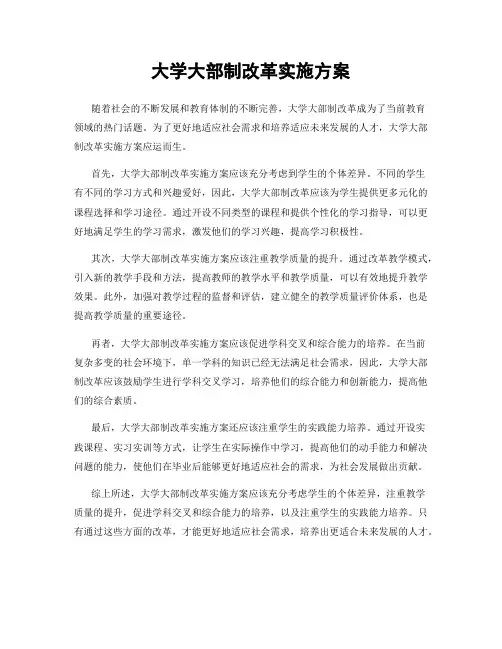 大学大部制改革实施方案

随着社会的不断发展和教育体制的不断完善，大学大部制改革成为了当前教育领域的热门话题。为了更好地适应社会需求和培养适应未来发展的人才，大学大部制改革实施方案应运而生。

首先，大学大部制改革实施方案应该充分考虑到学生的个体差异。不同的学生有不同的学习方式和兴趣爱好，因此，大学大部制改革应该为学生提供更多元化的课程选择和学习途径。通过开设不同类型的课程和提供个性化的学习指导，可以更好地满足学生的学习需求，激发他们的学习兴趣，提高学习积极性。

其次，大学大部制改革实施方案应该注重教学质量的提升。通过改革教学模式，引入新的教学手段和方法，提高教师的教学水平和教学质量，可以有效地提升教学效果。此外，加强对教学过程的监督和评估，建立健全的教学质量评价体系，也是提高教学质量的重要途径。

再者，大学大部制改革实施方案应该促进学科交叉和综合能力的培养。在当前复杂多变的社会环境下，单一学科的知识已经无法满足社会需求，因此，大学大部制改革应该鼓励学生进行学科交叉学习，培养他们的综合能力和创新能力，提高他们的综合素质。

最后，大学大部制改革实施方案还应该注重学生的实践能力培养。通过开设实践课程、实习实训等方式，让学生在实际操作中学习，提高他们的动手能力和解决问题的能力，使他们在毕业后能够更好地适应社会的需求，为社会发展做出贡献。

综上所述，大学大部制改革实施方案应该充分考虑学生的个体差异，注重教学质量的提升，促进学科交叉和综合能力的培养，以及注重学生的实践能力培养。只有通过这些方面的改革，才能更好地适应社会需求，培养出更适合未来发展的人才。